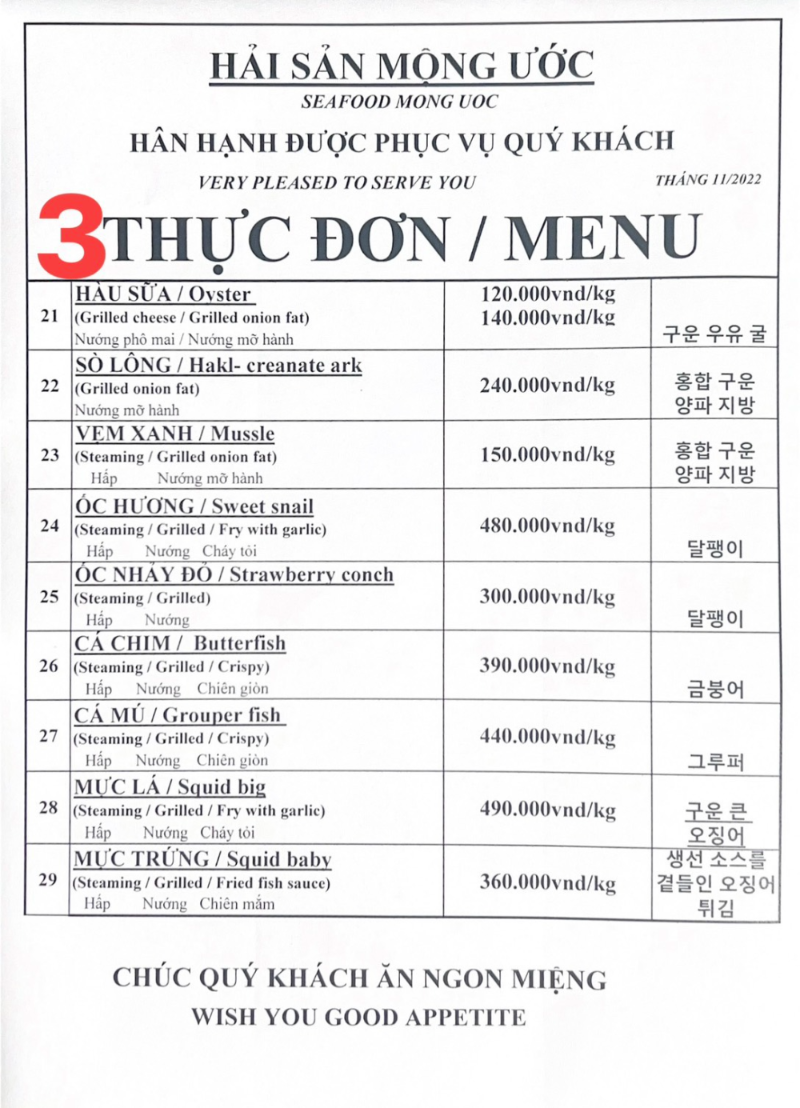 HẢI SẢN MỘNG ƯỚC
SEAFOOD MONG UOC
HÂN HẠNH ĐƯỢC PHỤC VỤ QUÝ KHÁCH
VERY PLEASED TO SERVE YOU
THÁNG 11/2022
3 THỰC ĐƠN / MENU

| | | | |
|---|---|---|---|
| 21 | HÀU SỮA / Oyster (Grilled cheese / Grilled onion fat) Nướng phô mai / Nướng mỡ hành | 120.000vnd/kg 140.000vnd/kg | 구운 우유 굴 |
| 22 | SÒ LÔNG / Hakl- creanate ark (Grilled onion fat) Nướng mỡ hành | 240.000vnd/kg | 홍합 구운 양파 지방 |
| 23 | VẸM XANH / Mussle (Steaming / Grilled onion fat) Hấp Nướng mỡ hành | 150.000vnd/kg | 홍합 구운 양파 지방 |
| 24 | ỐC HƯƠNG / Sweet snail (Steaming / Grilled / Fry with garlic) Hấp Nướng Cháy tỏi | 480.000vnd/kg | 달팽이 |
| 25 | ỐC NHẢY ĐỎ / Strawberry conch (Steaming / Grilled) Hấp Nướng | 300.000vnd/kg | 달팽이 |
| 26 | CÁ CHIM / Butterfish (Steaming / Grilled / Crispy) Hấp Nướng Chiên giòn | 390.000vnd/kg | 금붕어 |
| 27 | CÁ MÚ / Grouper fish (Steaming / Grilled / Crispy) Hấp Nướng Chiên giòn | 440.000vnd/kg | 그루퍼 |
| 28 | MỰC LÁ / Squid big (Steaming / Grilled / Fry with garlic) Hấp Nướng Cháy tỏi | 490.000vnd/kg | 구운 큰 오징어 |
| 29 | MỰC TRỨNG / Squid baby (Steaming / Grilled / Fried fish sauce) Hấp Nướng Chiên mắm | 360.000vnd/kg | 생선 소스를 곁들인 오징어 튀김 |

CHÚC QUÝ KHÁCH ĂN NGON MIỆNG
WISH YOU GOOD APPETITE